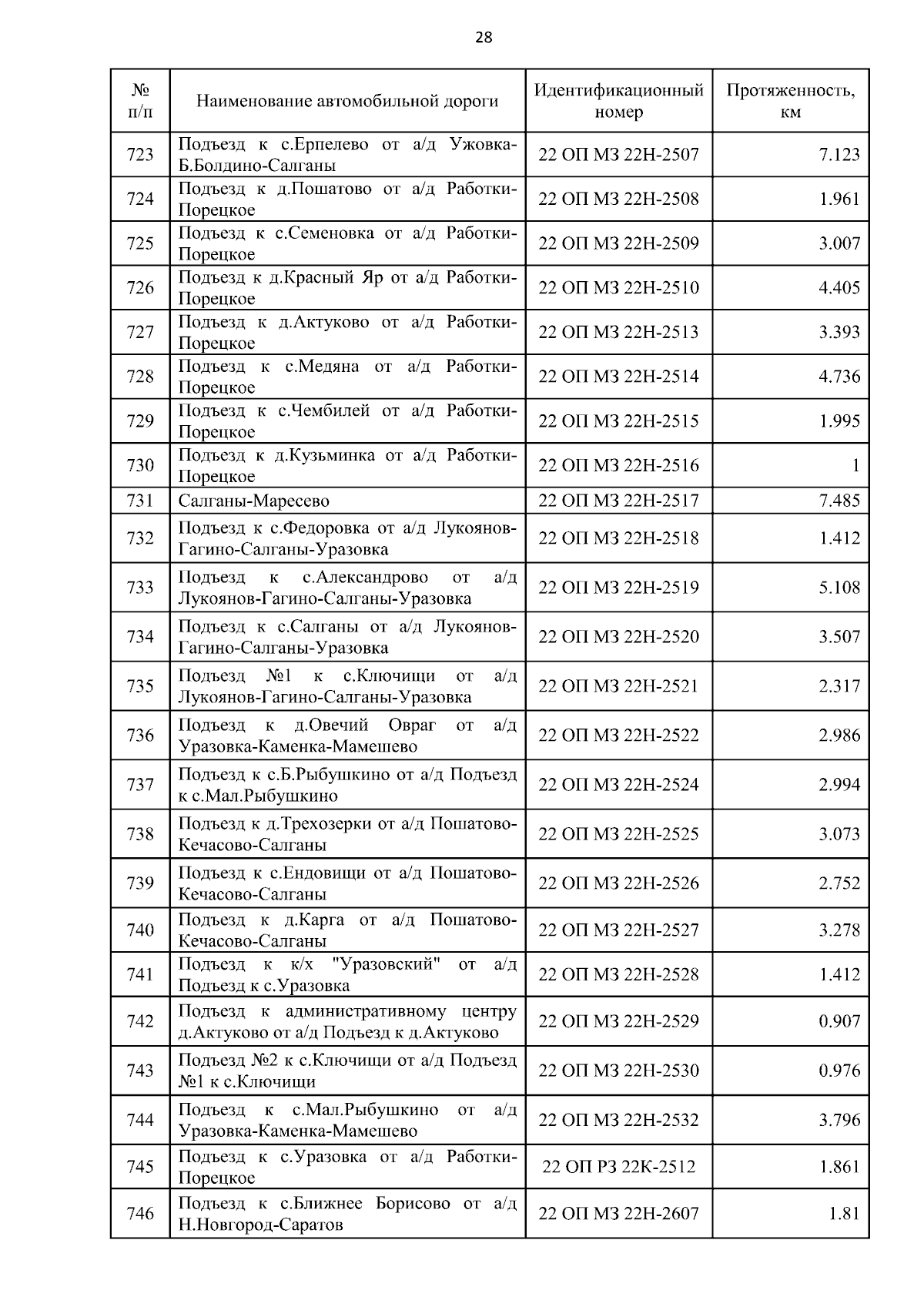 28

| № п/п | Наименование автомобильной дороги | Идентификационный номер | Протяженность, км |
|---|---|---|---|
| 723 | Подъезд к с.Ерпелево от а/д Ужовка-Б.Болдино-Салганы | 22 ОП МЗ 22Н-2507 | 7.123 |
| 724 | Подъезд к д.Пошатово от а/д Работки-Порецкое | 22 ОП МЗ 22Н-2508 | 1.961 |
| 725 | Подъезд к с.Семеновка от а/д Работки-Порецкое | 22 ОП МЗ 22Н-2509 | 3.007 |
| 726 | Подъезд к д.Красный Яр от а/д Работки-Порецкое | 22 ОП МЗ 22Н-2510 | 4.405 |
| 727 | Подъезд к д.Актуково от а/д Работки-Порецкое | 22 ОП МЗ 22Н-2513 | 3.393 |
| 728 | Подъезд к с.Медяна от а/д Работки-Порецкое | 22 ОП МЗ 22Н-2514 | 4.736 |
| 729 | Подъезд к с.Чембилей от а/д Работки-Порецкое | 22 ОП МЗ 22Н-2515 | 1.995 |
| 730 | Подъезд к д.Кузьминка от а/д Работки-Порецкое | 22 ОП МЗ 22Н-2516 | 1 |
| 731 | Салганы-Маресево | 22 ОП МЗ 22Н-2517 | 7.485 |
| 732 | Подъезд к с.Федоровка от а/д Лукоянов-Гагино-Салганы-Уразовка | 22 ОП МЗ 22Н-2518 | 1.412 |
| 733 | Подъезд к с.Александрово от а/д Лукоянов-Гагино-Салганы-Уразовка | 22 ОП МЗ 22Н-2519 | 5.108 |
| 734 | Подъезд к с.Салганы от а/д Лукоянов-Гагино-Салганы-Уразовка | 22 ОП МЗ 22Н-2520 | 3.507 |
| 735 | Подъезд №1 к с.Ключищи от а/д Лукоянов-Гагино-Салганы-Уразовка | 22 ОП МЗ 22Н-2521 | 2.317 |
| 736 | Подъезд к д.Овечий Овраг от а/д Уразовка-Каменка-Мамешево | 22 ОП МЗ 22Н-2522 | 2.986 |
| 737 | Подъезд к с.Б.Рыбушкино от а/д Подъезд к с.Мал.Рыбушкино | 22 ОП МЗ 22Н-2524 | 2.994 |
| 738 | Подъезд к д.Трехозерки от а/д Пошатово-Кечасово-Салганы | 22 ОП МЗ 22Н-2525 | 3.073 |
| 739 | Подъезд к с.Ендовищи от а/д Пошатово-Кечасово-Салганы | 22 ОП МЗ 22Н-2526 | 2.752 |
| 740 | Подъезд к д.Карга от а/д Пошатово-Кечасово-Салганы | 22 ОП МЗ 22Н-2527 | 3.278 |
| 741 | Подъезд к к/х "Уразовский" от а/д Подъезд к с.Уразовка | 22 ОП МЗ 22Н-2528 | 1.412 |
| 742 | Подъезд к административному центру д.Актуково от а/д Подъезд к д.Актуково | 22 ОП МЗ 22Н-2529 | 0.907 |
| 743 | Подъезд №2 к с.Ключищи от а/д Подъезд №1 к с.Ключищи | 22 ОП МЗ 22Н-2530 | 0.976 |
| 744 | Подъезд к с.Мал.Рыбушкино от а/д Уразовка-Каменка-Мамешево | 22 ОП МЗ 22Н-2532 | 3.796 |
| 745 | Подъезд к с.Уразовка от а/д Работки-Порецкое | 22 ОП РЗ 22К-2512 | 1.861 |
| 746 | Подъезд к с.Ближнее Борисово от а/д Н.Новгород-Саратов | 22 ОП МЗ 22Н-2607 | 1.81 |